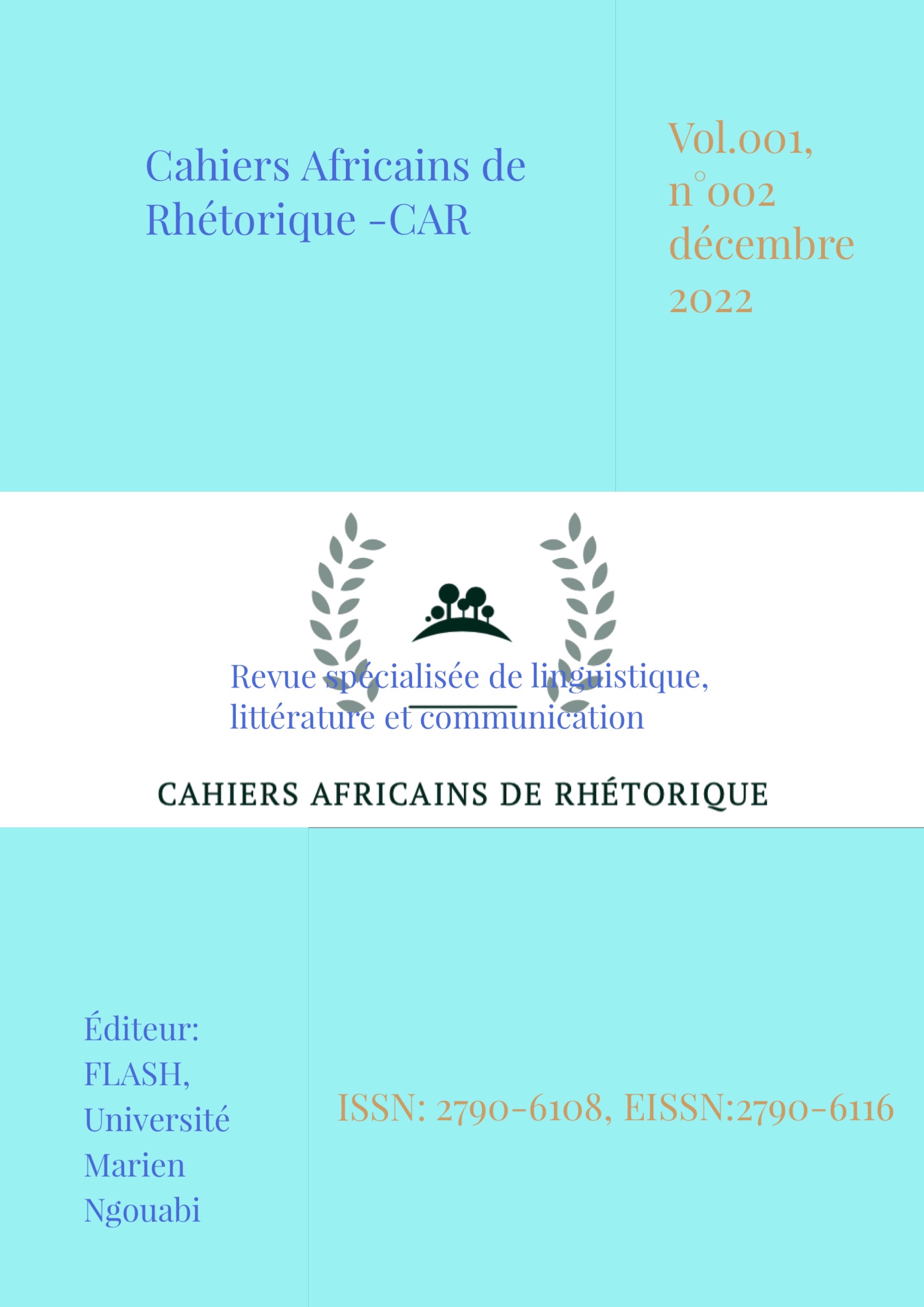 Cahiers Africains de Rhétorique -CAR

Vol.001, n°002 décembre 2022

Revue spécialisée de linguistique, littérature et communication

CAHIERS AFRICAINS DE RHÉTORIQUE

Éditeur:
FLASH,
Université
Marien
Ngouabi

ISSN: 2790-6108, EISSN:2790-6116